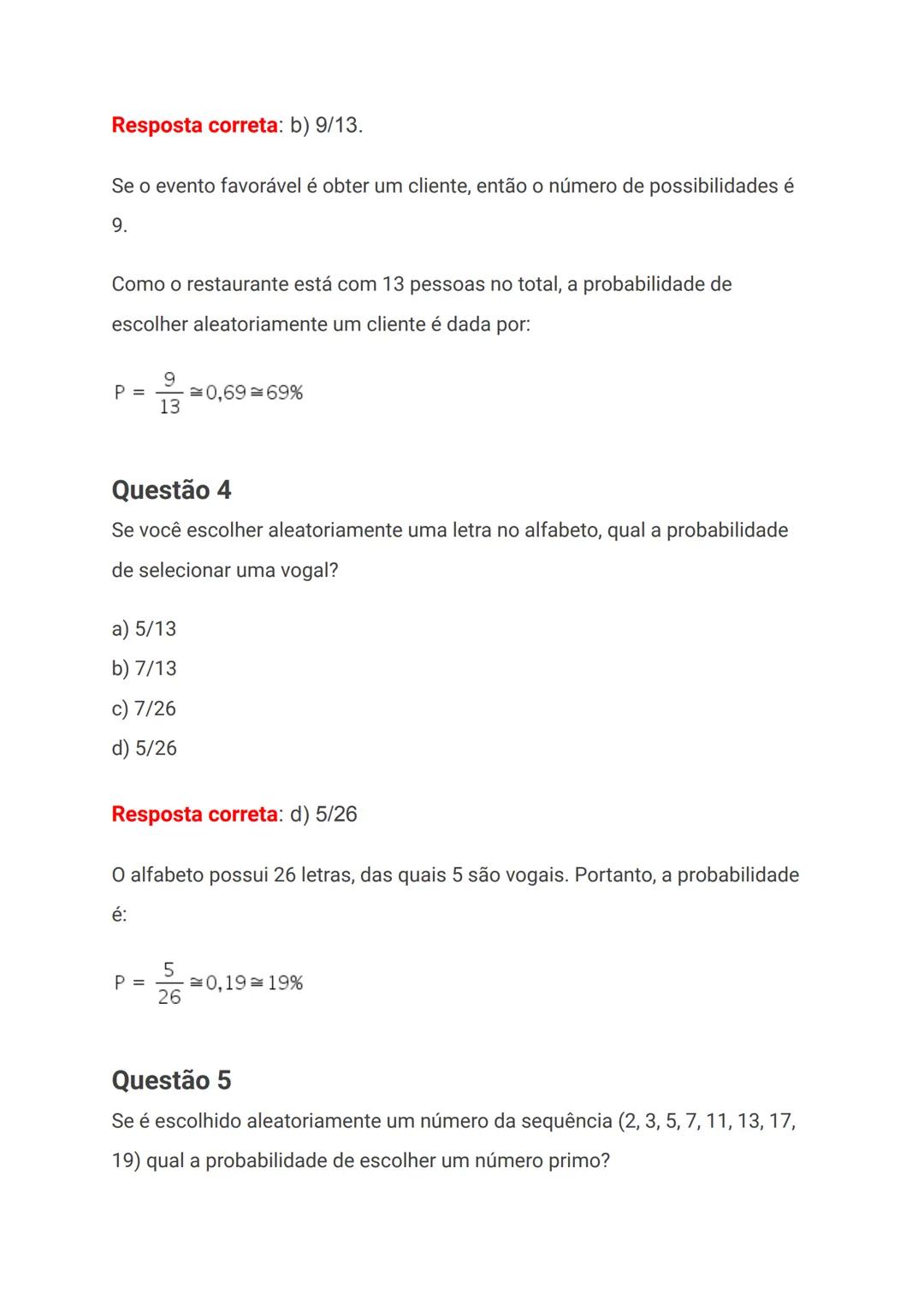 Resposta correta: b) 9/13.

Se o evento favorável é obter um cliente, então o número de possibilidades é 9.

Como o restaurante está com 13 pessoas no total, a probabilidade de escolher aleatoriamente um cliente é dada por:

$P = \frac{9}{13} \cong 0,69 \cong 69\%$

Questão 4

Se você escolher aleatoriamente uma letra no alfabeto, qual a probabilidade de selecionar uma vogal?

a) 5/13
b) 7/13
c) 7/26
d) 5/26

Resposta correta: d) 5/26

O alfabeto possui 26 letras, das quais 5 são vogais. Portanto, a probabilidade é:

$P = \frac{5}{26} \cong 0,19 \cong 19\%$

Questão 5

Se é escolhido aleatoriamente um número da sequência (2, 3, 5, 7, 11, 13, 17, 19) qual a probabilidade de escolher um número primo?